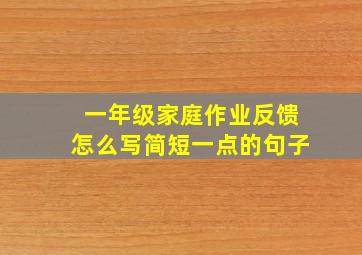 一年级家庭作业反馈
怎么写简短一点的句子